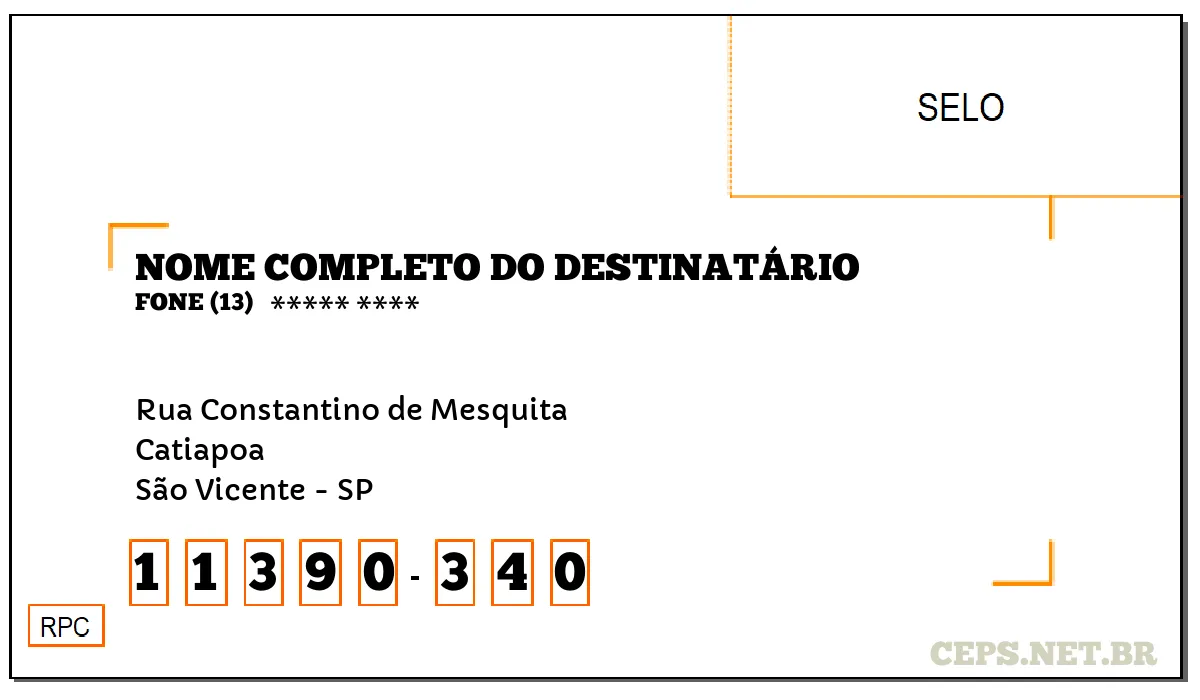 SELO

NOME COMPLETO DO DESTINATÁRIO
FONE (13) ***** ****

Rua Constantino de Mesquita
Catiapoa
São Vicente - SP

1 1 3 9 0 - 3 4 0

RPC

CEPS.NET.BR